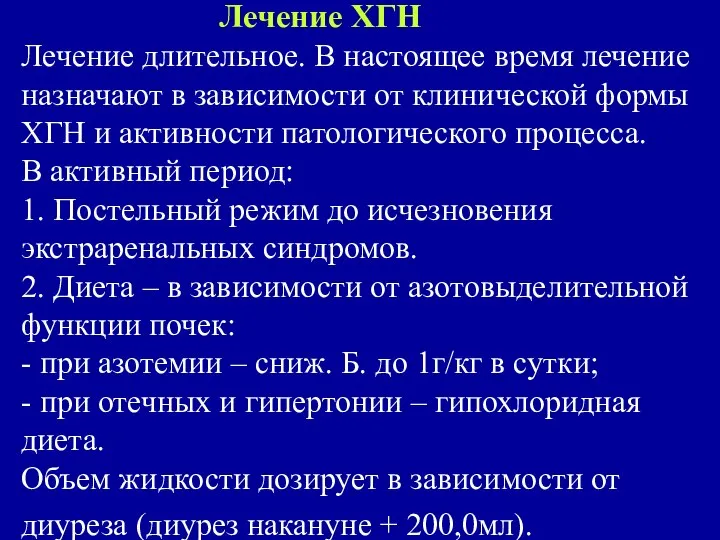 Лечение ХГН

Лечение длительное. В настоящее время лечение назначают в зависимости от клинической формы ХГН и активности патологического процесса.
В активный период:
1. Постельный режим до исчезновения экстраренальных синдромов.
2. Диета – в зависимости от азотовыделительной функции почек:
- при азотемии – сниж. Б. до 1г/кг в сутки;
- при отечных и гипертонии – гипохлоридная диета.
Объем жидкости дозирует в зависимости от диуреза (диурез накануне + 200,0мл).